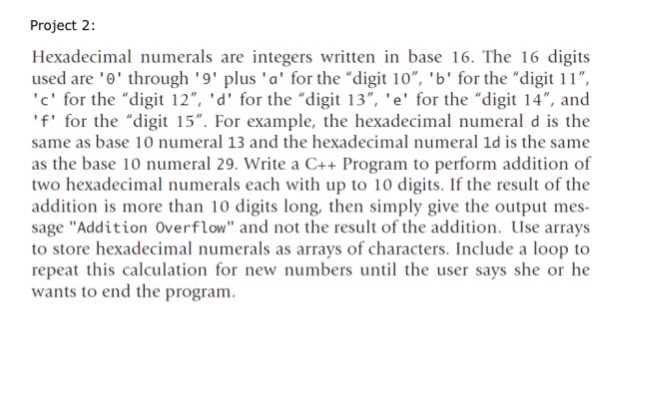 Project 2:

Hexadecimal numerals are integers written in base 16. The 16 digits used are '0' through '9' plus 'a' for the "digit 10", 'b' for the "digit 11", 'c' for the "digit 12", 'd' for the "digit 13", 'e' for the "digit 14", and 'f' for the "digit 15". For example, the hexadecimal numeral d is the same as base 10 numeral 13 and the hexadecimal numeral 1d is the same as the base 10 numeral 29. Write a C++ Program to perform addition of two hexadecimal numerals each with up to 10 digits. If the result of the addition is more than 10 digits long, then simply give the output message "Addition Overflow" and not the result of the addition. Use arrays to store hexadecimal numerals as arrays of characters. Include a loop to repeat this calculation for new numbers until the user says she or he wants to end the program.